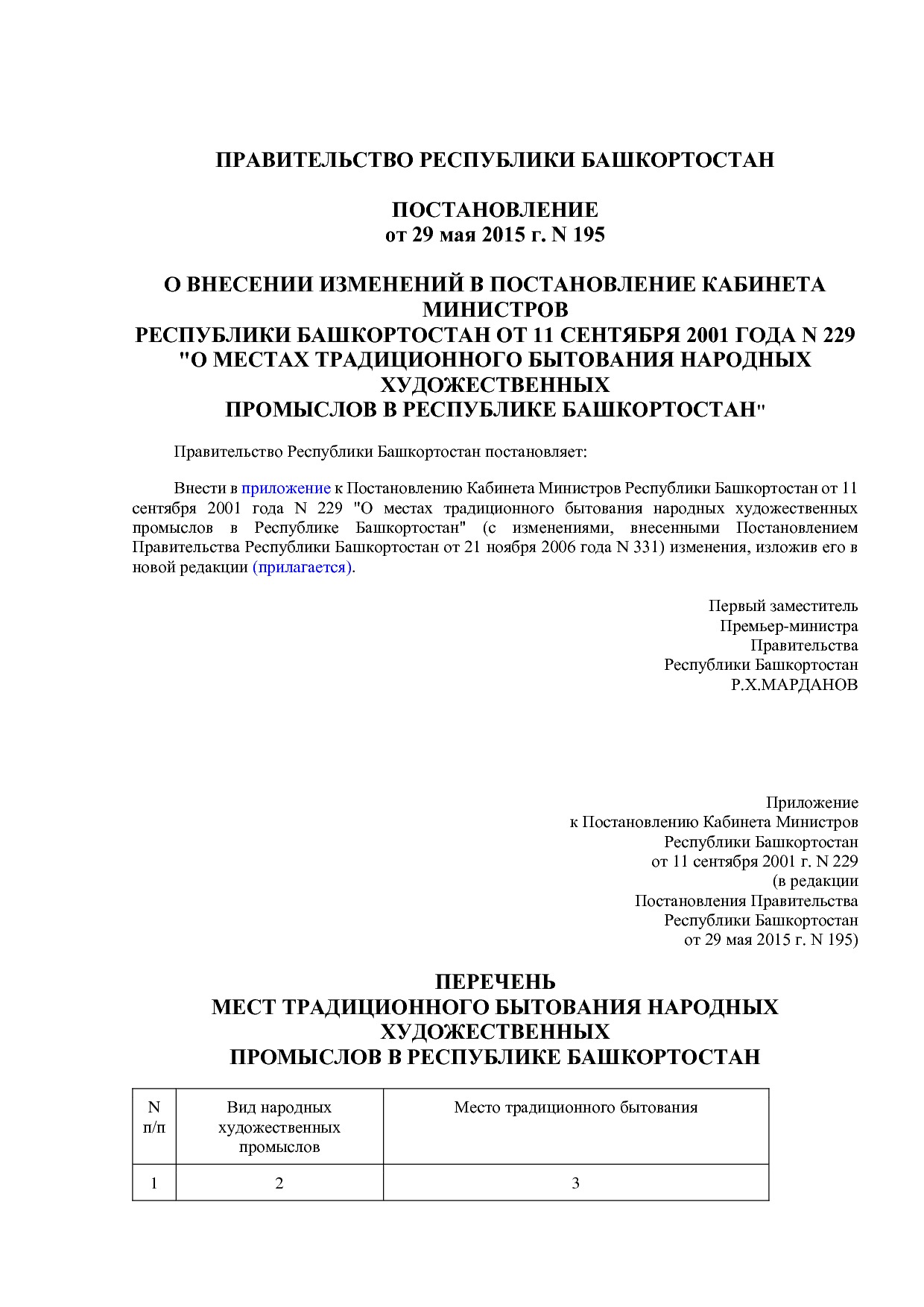 ПРАВИТЕЛЬСТВО РЕСПУБЛИКИ БАШКОРТОСТАН

ПОСТАНОВЛЕНИЕ
от 29 мая 2015 г. N 195

О ВНЕСЕНИИ ИЗМЕНЕНИЙ В ПОСТАНОВЛЕНИЕ КАБИНЕТА МИНИСТРОВ
РЕСПУБЛИКИ БАШКОРТОСТАН ОТ 11 СЕНТЯБРЯ 2001 ГОДА N 229
"О МЕСТАХ ТРАДИЦИОННОГО БЫТОВАНИЯ НАРОДНЫХ ХУДОЖЕСТВЕННЫХ
ПРОМЫСЛОВ В РЕСПУБЛИКЕ БАШКОРТОСТАН"

Правительство Республики Башкортостан постановляет:

Внести в приложение к Постановлению Кабинета Министров Республики Башкортостан от 11 сентября 2001 года N 229 "О местах традиционного бытования народных художественных промыслов в Республике Башкортостан" (с изменениями, внесенными Постановлением Правительства Республики Башкортостан от 21 ноября 2006 года N 331) изменения, изложив его в новой редакции (прилагается).

Первый заместитель
Премьер-министра
Правительства
Республики Башкортостан
Р.Х.МАРДАНОВ

Приложение
к Постановлению Кабинета Министров
Республики Башкортостан
от 11 сентября 2001 г. N 229
(в редакции
Постановления Правительства
Республики Башкортостан
от 29 мая 2015 г. N 195)

ПЕРЕЧЕНЬ
МЕСТ ТРАДИЦИОННОГО БЫТОВАНИЯ НАРОДНЫХ ХУДОЖЕСТВЕННЫХ
ПРОМЫСЛОВ В РЕСПУБЛИКЕ БАШКОРТОСТАН

| N п/п | Вид народных художественных промыслов | Место традиционного бытования |
|---|---|---|
| 1 | 2 | 3 |